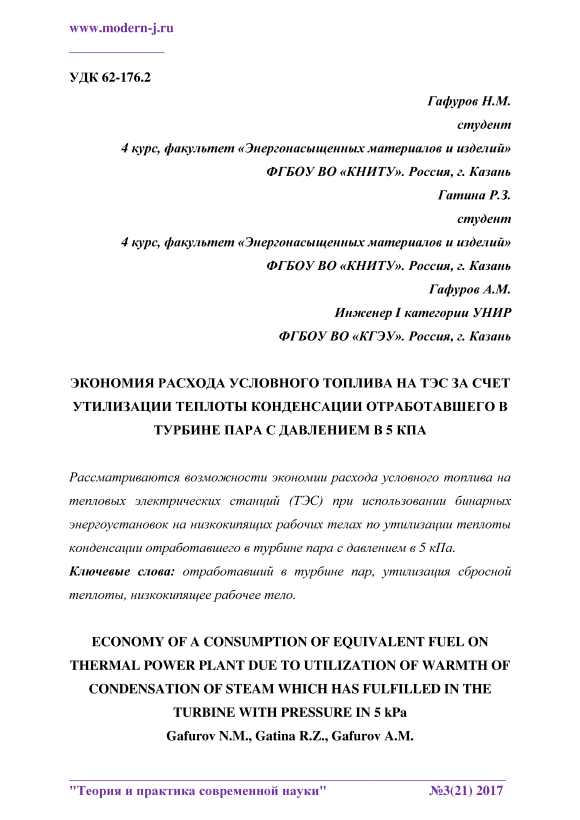 www.modern-j.ru

УДК 62-176.2

Гафуров Н.М.
студент
4 курс, факультет «Энергонасыщенных материалов и изделий»
ФГБОУ ВО «КНИТУ». Россия, г. Казань
Гатина Р.З.
студент
4 курс, факультет «Энергонасыщенных материалов и изделий»
ФГБОУ ВО «КНИТУ». Россия, г. Казань
Гафуров А.М.
Инженер I категории УНИР
ФГБОУ ВО «КГЭУ». Россия, г. Казань

ЭКОНОМИЯ РАСХОДА УСЛОВНОГО ТОПЛИВА НА ТЭС ЗА СЧЕТ УТИЛИЗАЦИИ ТЕПЛОТЫ КОНДЕНСАЦИИ ОТРАБОТАВШЕГО В ТУРБИНЕ ПАРА С ДАВЛЕНИЕМ В 5 КПА

Рассматриваются возможности экономии расхода условного топлива на тепловых электрических станций (ТЭС) при использовании бинарных энергоустановок на низкокипящих рабочих телах по утилизации теплоты конденсации отработавшего в турбине пара с давлением в 5 кПа.

Ключевые слова: отработавший в турбине пар, утилизация сбросной теплоты, низкокипящее рабочее тело.

ECONOMY OF A CONSUMPTION OF EQUIVALENT FUEL ON THERMAL POWER PLANT DUE TO UTILIZATION OF WARMTH OF CONDENSATION OF STEAM WHICH HAS FULFILLED IN THE TURBINE WITH PRESSURE IN 5 kPa
Gafurov N.M., Gatina R.Z., Gafurov A.M.

"Теория и практика современной науки" №3(21) 2017